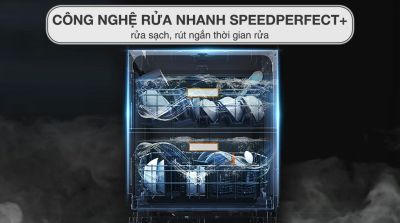 CÔNG NGHỆ RỬA NHANH SPEEDPERFECT+
rửa sạch, rút ngắn thời gian rửa